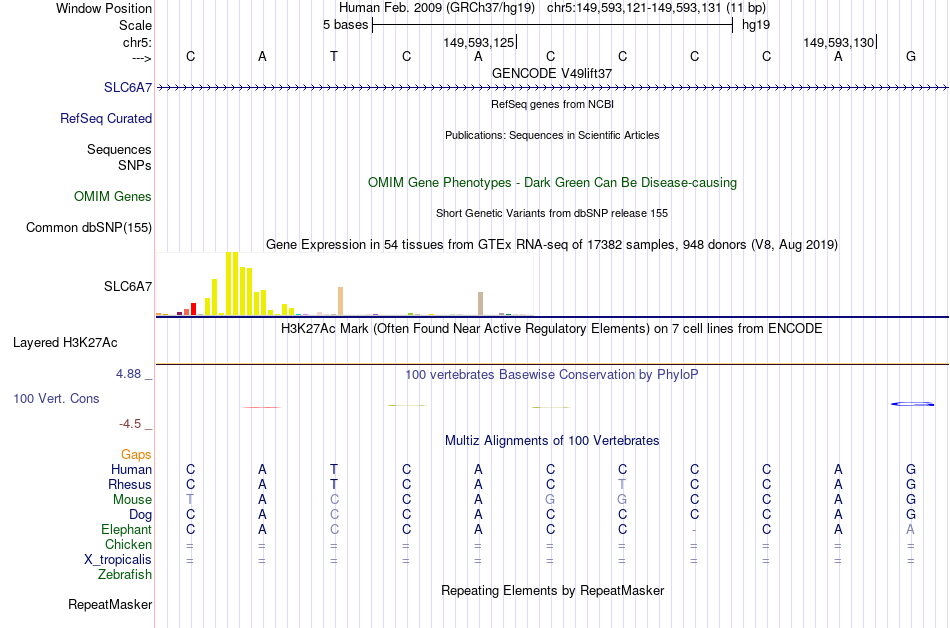 Window Position Human Feb. 2009 (GRCh37/hg19) chr5:149,593,121-149,593,131 (11 bp)
Scale 5 bases hg19
chr5: 149,593,125 149,593,130
---> C A T C A C C C C A G
GENCODE V49lift37
SLC6A7
RefSeq genes from NCBI
RefSeq Curated
Publications: Sequences in Scientific Articles
Sequences
SNPs
OMIM Gene Phenotypes - Dark Green Can Be Disease-causing
OMIM Genes
Short Genetic Variants from dbSNP release 155
Common dbSNP(155)
Gene Expression in 54 tissues from GTEx RNA-seq of 17382 samples, 948 donors (V8, Aug 2019)
SLC6A7
H3K27Ac Mark (Often Found Near Active Regulatory Elements) on 7 cell lines from ENCODE
Layered H3K27Ac
4.88 _
100 vertebrates Basewise Conservation by PhyloP
100 Vert. Cons
-4.5 _
Multiz Alignments of 100 Vertebrates
Gaps
Human C A T C A C C C C A G
Rhesus C A T C A C T C C A G
Mouse T A C C A G G C C A G
Dog C A C C A C C C C A G
Elephant C A C C A C C - C A A
Chicken = = = = = = = = = = =
X_tropicalis = = = = = = = = = = =
Zebrafish
Repeating Elements by RepeatMasker
RepeatMasker